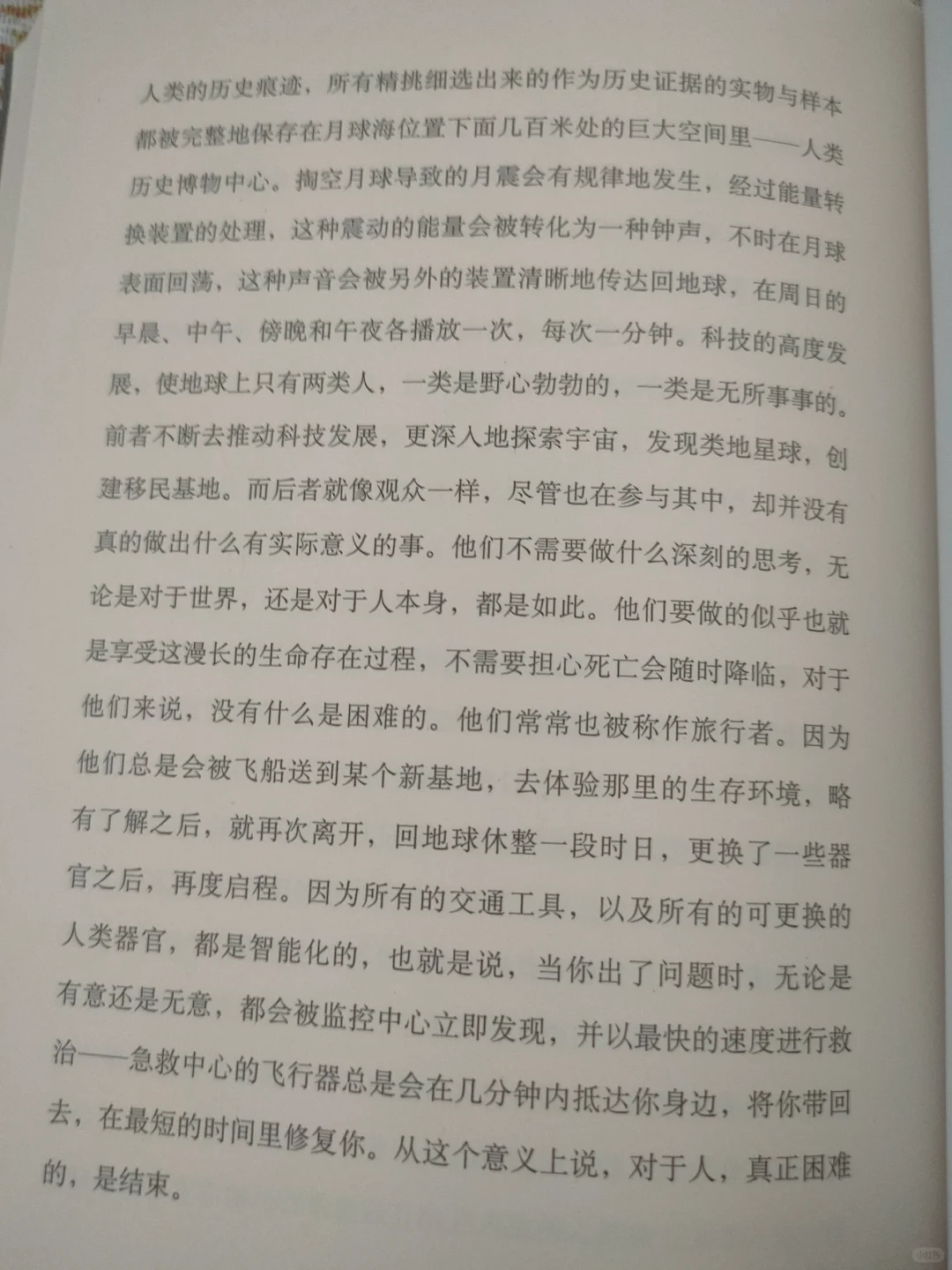 人类的历史痕迹，所有精挑细选出来的作为历史证据的实物与样本都被完整地保存在月球海位置下面几百米处的巨大空间里——人类历史博物中心。掏空月球导致的月震会有规律地发生，经过能量转换装置的处理，这种震动的能量会被转化为一种钟声，不时在月球表面回荡，这种声音会被另外的装置清晰地传达回地球，在周日的早晨、中午、傍晚和午夜各播放一次，每次一分钟。科技的高度发展，使地球上只有两类人，一类是野心勃勃的，一类是无所事事的。前者不断去推动科技发展，更深入地探索宇宙，发现类地星球，创建移民基地。而后者就像观众一样，尽管也在参与其中，却并没有真的做出什么有实际意义的事。他们不需要做什么深刻的思考，无论是对于世界，还是对于人本身，都是如此。他们要做的似乎也就是享受这漫长的生命存在过程，不需要担心死亡会随时降临，对于他们来说，没有什么是困难的。他们常常也被称作旅行者。因为他们总是会被飞船送到某个新基地，去体验那里的生存环境，略有了解之后，就再次离开，回地球休整一段时日，更换了一些器官之后，再度启程。因为所有的交通工具，以及所有的可更换的人类器官，都是智能化的，也就是说，当你出了问题时，无论是有意还是无意，都会被监控中心立即发现，并以最快的速度进行救治——急救中心的飞行器总是会在几分钟内抵达你身边，将你带回去，在最短的时间里修复你。从这个意义上说，对于人，真正困难的，是结束。